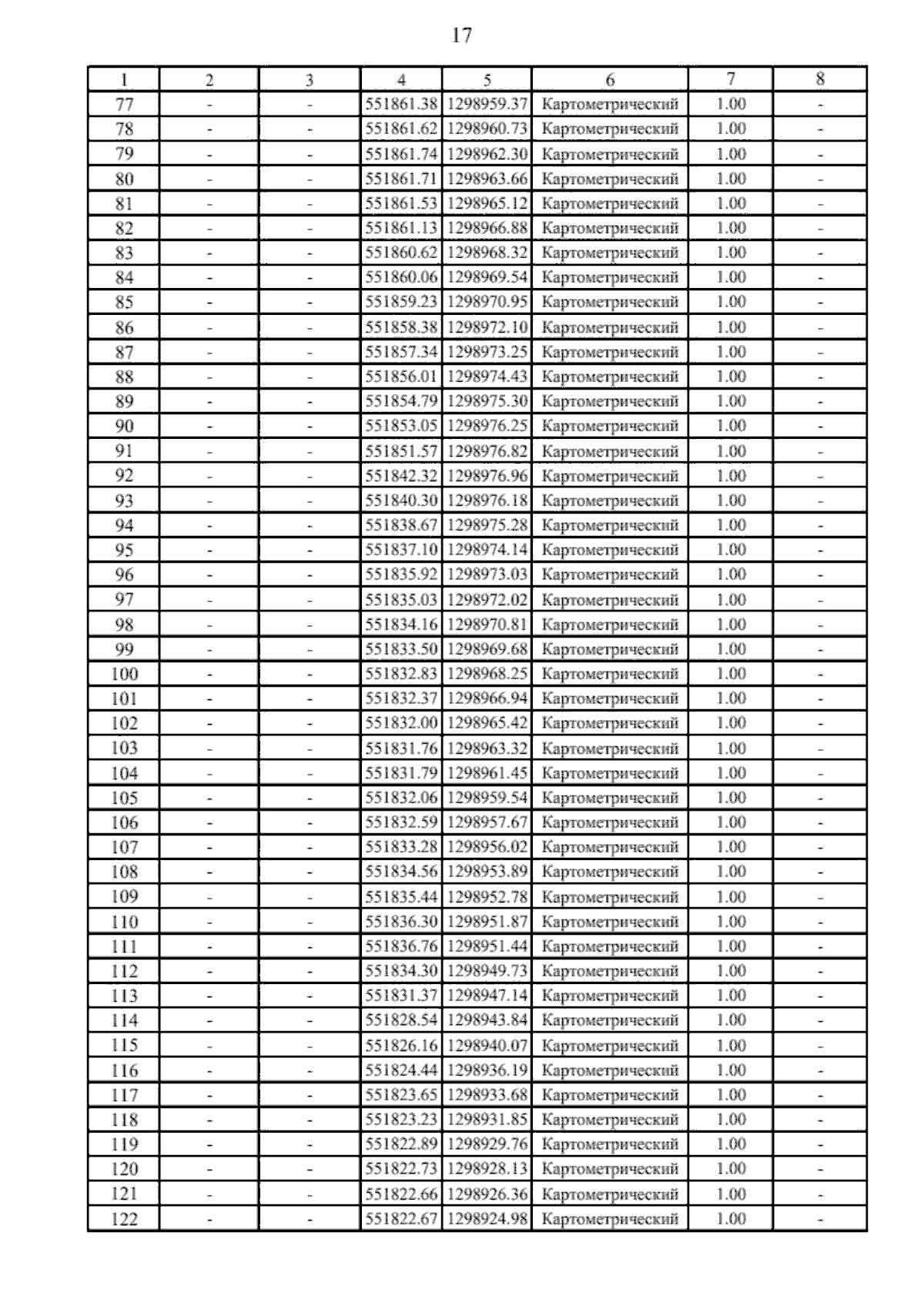 17

| 1 | 2 | 3 | 4 | 5 | 6 | 7 | 8 |
|---|---|---|---|---|---|---|---|
| 77 | - | - | 551861.38 | 1298959.37 | Картометрический | 1.00 | - |
| 78 | - | - | 551861.62 | 1298960.73 | Картометрический | 1.00 | - |
| 79 | - | - | 551861.74 | 1298962.30 | Картометрический | 1.00 | - |
| 80 | - | - | 551861.71 | 1298963.66 | Картометрический | 1.00 | - |
| 81 | - | - | 551861.53 | 1298965.12 | Картометрический | 1.00 | - |
| 82 | - | - | 551861.13 | 1298966.88 | Картометрический | 1.00 | - |
| 83 | - | - | 551860.62 | 1298968.32 | Картометрический | 1.00 | - |
| 84 | - | - | 551860.06 | 1298969.54 | Картометрический | 1.00 | - |
| 85 | - | - | 551859.23 | 1298970.95 | Картометрический | 1.00 | - |
| 86 | - | - | 551858.38 | 1298972.10 | Картометрический | 1.00 | - |
| 87 | - | - | 551857.34 | 1298973.25 | Картометрический | 1.00 | - |
| 88 | - | - | 551856.01 | 1298974.43 | Картометрический | 1.00 | - |
| 89 | - | - | 551854.79 | 1298975.30 | Картометрический | 1.00 | - |
| 90 | - | - | 551853.05 | 1298976.25 | Картометрический | 1.00 | - |
| 91 | - | - | 551851.57 | 1298976.82 | Картометрический | 1.00 | - |
| 92 | - | - | 551842.32 | 1298976.96 | Картометрический | 1.00 | - |
| 93 | - | - | 551840.30 | 1298976.18 | Картометрический | 1.00 | - |
| 94 | - | - | 551838.67 | 1298975.28 | Картометрический | 1.00 | - |
| 95 | - | - | 551837.10 | 1298974.14 | Картометрический | 1.00 | - |
| 96 | - | - | 551835.92 | 1298973.03 | Картометрический | 1.00 | - |
| 97 | - | - | 551835.03 | 1298972.02 | Картометрический | 1.00 | - |
| 98 | - | - | 551834.16 | 1298970.81 | Картометрический | 1.00 | - |
| 99 | - | - | 551833.50 | 1298969.68 | Картометрический | 1.00 | - |
| 100 | - | - | 551832.83 | 1298968.25 | Картометрический | 1.00 | - |
| 101 | - | - | 551832.37 | 1298966.94 | Картометрический | 1.00 | - |
| 102 | - | - | 551832.00 | 1298965.42 | Картометрический | 1.00 | - |
| 103 | - | - | 551831.76 | 1298963.32 | Картометрический | 1.00 | - |
| 104 | - | - | 551831.79 | 1298961.45 | Картометрический | 1.00 | - |
| 105 | - | - | 551832.06 | 1298959.54 | Картометрический | 1.00 | - |
| 106 | - | - | 551832.59 | 1298957.67 | Картометрический | 1.00 | - |
| 107 | - | - | 551833.28 | 1298956.02 | Картометрический | 1.00 | - |
| 108 | - | - | 551834.56 | 1298953.89 | Картометрический | 1.00 | - |
| 109 | - | - | 551835.44 | 1298952.78 | Картометрический | 1.00 | - |
| 110 | - | - | 551836.30 | 1298951.87 | Картометрический | 1.00 | - |
| 111 | - | - | 551836.76 | 1298951.44 | Картометрический | 1.00 | - |
| 112 | - | - | 551834.30 | 1298949.73 | Картометрический | 1.00 | - |
| 113 | - | - | 551831.37 | 1298947.14 | Картометрический | 1.00 | - |
| 114 | - | - | 551828.54 | 1298943.84 | Картометрический | 1.00 | - |
| 115 | - | - | 551826.16 | 1298940.07 | Картометрический | 1.00 | - |
| 116 | - | - | 551824.44 | 1298936.19 | Картометрический | 1.00 | - |
| 117 | - | - | 551823.65 | 1298933.68 | Картометрический | 1.00 | - |
| 118 | - | - | 551823.23 | 1298931.85 | Картометрический | 1.00 | - |
| 119 | - | - | 551822.89 | 1298929.76 | Картометрический | 1.00 | - |
| 120 | - | - | 551822.73 | 1298928.13 | Картометрический | 1.00 | - |
| 121 | - | - | 551822.66 | 1298926.36 | Картометрический | 1.00 | - |
| 122 | - | - | 551822.67 | 1298924.98 | Картометрический | 1.00 | - |